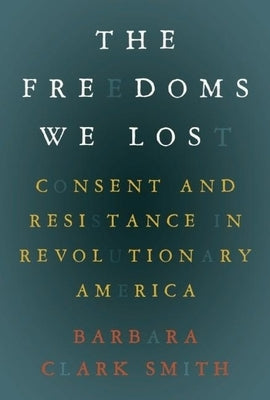 THE FREEDOMS WE LOST

CONSENT AND RESISTANCE IN REVOLUTIONARY AMERICA

BARBARA CLARK SMITH